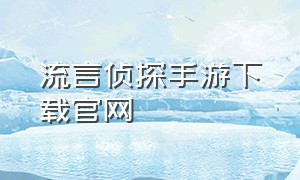 流言侦探手游下载官网